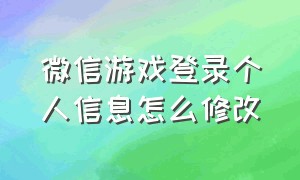 微信游戏登录个人信息怎么修改